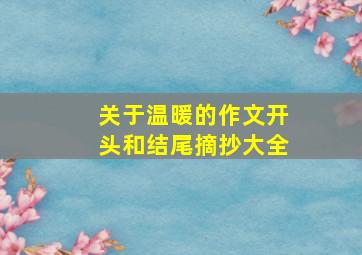 关于温暖的作文开头和结尾摘抄大全